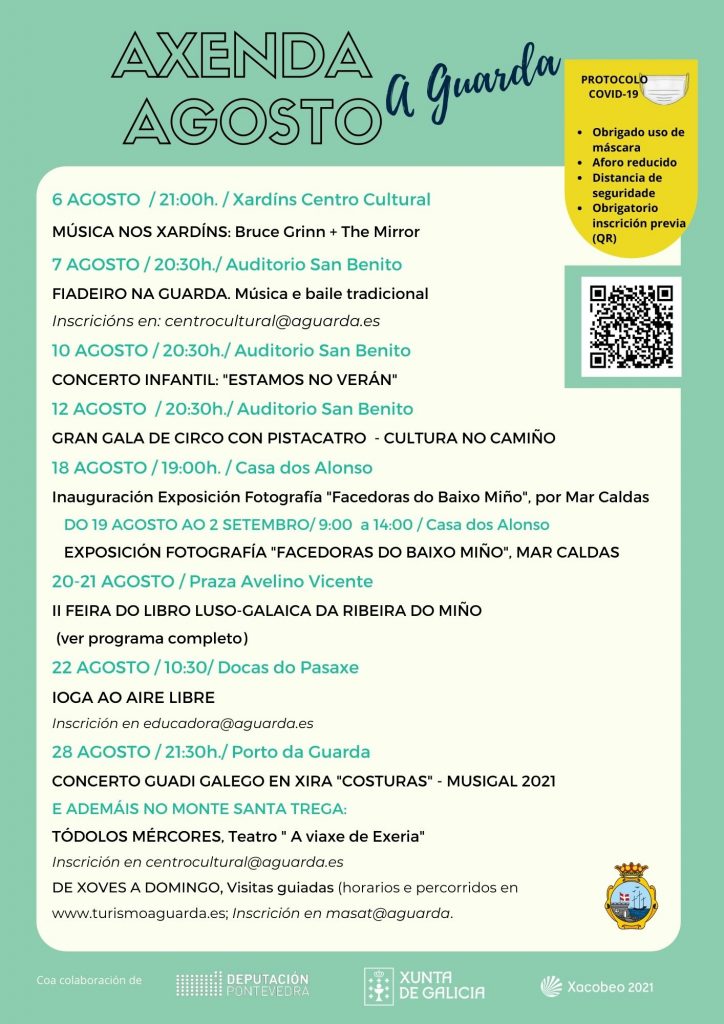 AXENDA AGOSTO

A Guarda

PROTOCOLO COVID-19

• Obrigado uso de máscara
• Aforo reducido
• Distancia de seguridade
• Obrigatorio inscrición previa (QR)

6 AGOSTO / 21:00h. / Xardíns Centro Cultural

MÚSICA NOS XARDÍNS: Bruce Grinn + The Mirror

7 AGOSTO / 20:30h./ Auditorio San Benito

FIADEIRO NA GUARDA. Música e baile tradicional

Inscricións en: centrocultural@aguarda.es

10 AGOSTO / 20:30h./ Auditorio San Benito

CONCERTO INFANTIL: "ESTAMOS NO VERÁN"

12 AGOSTO / 20:30h./ Auditorio San Benito

GRAN GALA DE CIRCO CON PISTACATRO - CULTURA NO CAMIÑO

18 AGOSTO / 19:00h. / Casa dos Alonso

Inauguración Exposición Fotografía "Facedoras do Baixo Miño", por Mar Caldas

DO 19 AGOSTO AO 2 SETEMBRO/ 9:00 a 14:00 / Casa dos Alonso

EXPOSICIÓN FOTOGRAFÍA "FACEDORAS DO BAIXO MIÑO", MAR CALDAS

20-21 AGOSTO / Praza Avelino Vicente

II FEIRA DO LIBRO LUSO-GALAICA DA RIBEIRA DO MIÑO (ver programa completo)

22 AGOSTO / 10:30/ Docas do Pasaxe

IOGA AO AIRE LIBRE

Inscrición en educadora@aguarda.es

28 AGOSTO / 21:30h./ Porto da Guarda

CONCERTO GUADI GALEGO EN XIRA "COSTURAS" - MUSIGAL 2021

E ADEMÁIS NO MONTE SANTA TREGA:

TÓDOLOS MÉRCORES, Teatro " A viaxe de Exeria"

Inscrición en centrocultural@aguarda.es

DE XOVES A DOMINGO, Visitas guiadas (horarios e percorridos en www.turismoaguarda.es; Inscrición en masat@aguarda.

Coa colaboración de

DEPUTACIÓN PONTEVEDRA

XUNTA DE GALICIA

Xacobeo 2021